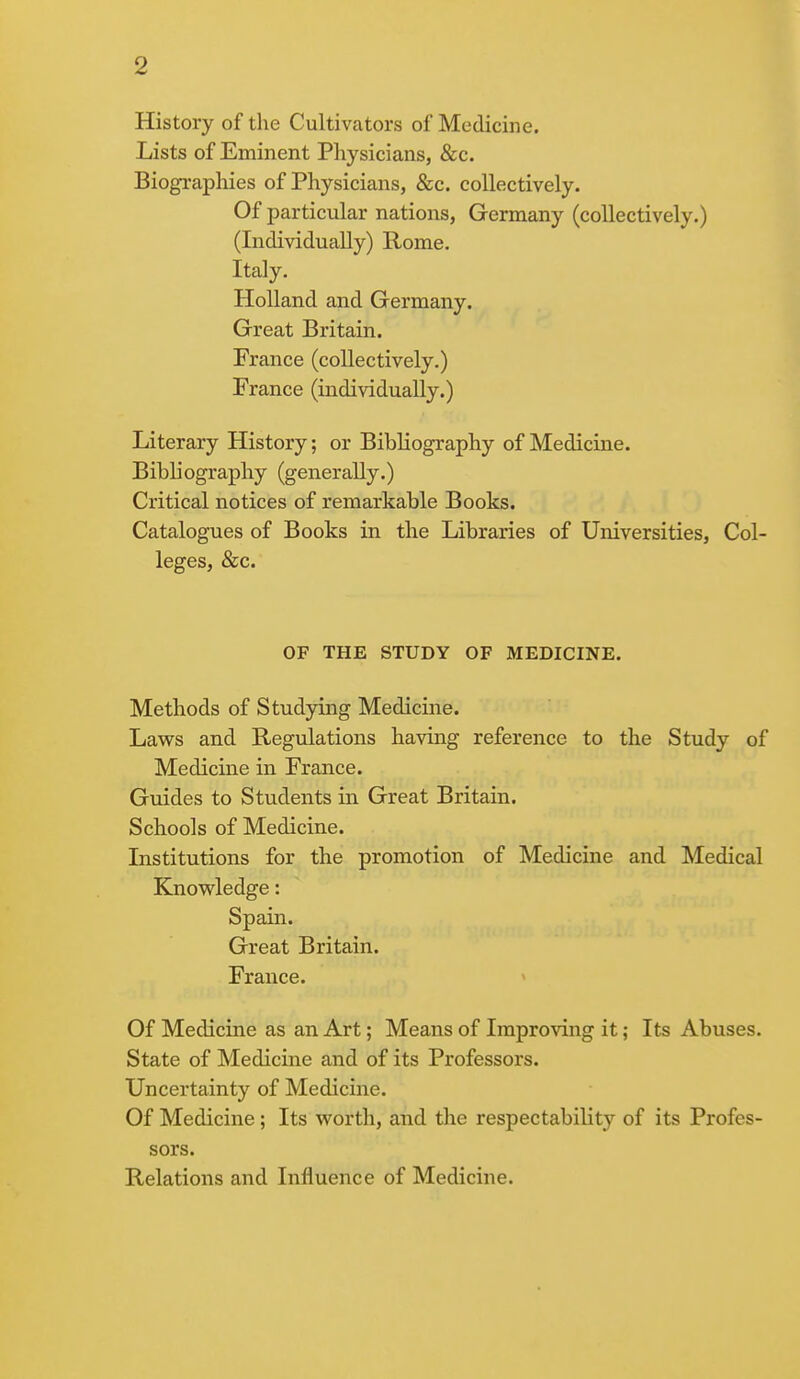 2

History of the Cultivators of Medicine.
Lists of Eminent Physicians, &c.
Biographies of Physicians, &c. collectively.
Of particular nations, Germany (collectively.)
(Individually) Rome.
Italy.
Holland and Germany.
Great Britain.
France (collectively.)
France (individually.)

Literary History; or Bibliography of Medicine.
Bibliography (generally.)
Critical notices of remarkable Books.
Catalogues of Books in the Libraries of Universities, Colleges, &c.

OF THE STUDY OF MEDICINE.

Methods of Studying Medicine.
Laws and Regulations having reference to the Study of Medicine in France.
Guides to Students in Great Britain.
Schools of Medicine.
Institutions for the promotion of Medicine and Medical Knowledge:
Spain.
Great Britain.
France.

Of Medicine as an Art; Means of Improving it; Its Abuses.
State of Medicine and of its Professors.
Uncertainty of Medicine.
Of Medicine; Its worth, and the respectability of its Professors.
Relations and Influence of Medicine.